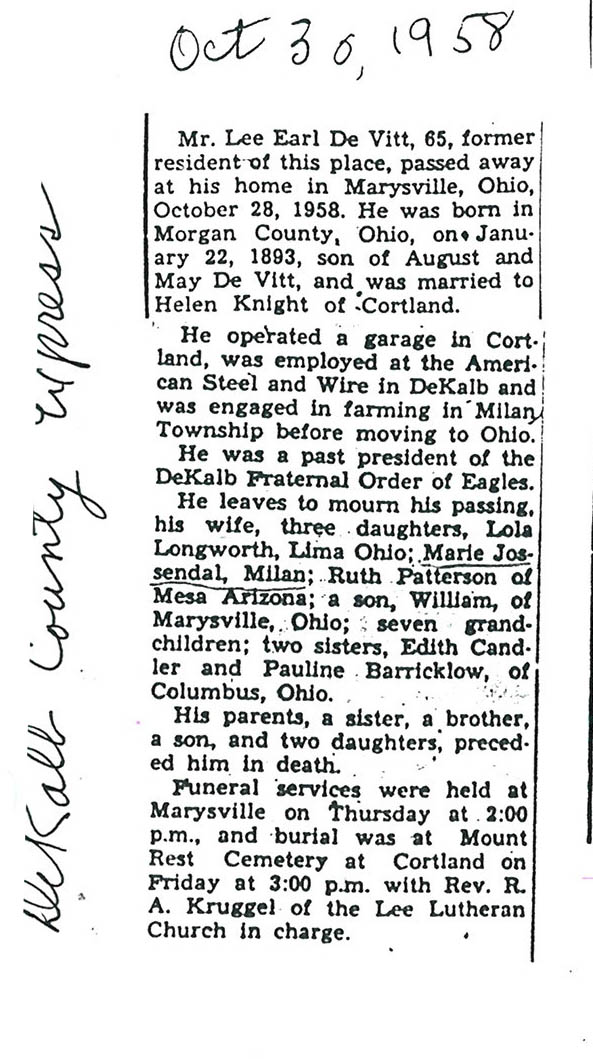 Oct 30, 1958

DeKalb County Express

Mr. Lee Earl De Vitt, 65, former resident of this place, passed away at his home in Marysville, Ohio, October 28, 1958. He was born in Morgan County, Ohio, on January 22, 1893, son of August and May De Vitt, and was married to Helen Knight of Cortland.

He operated a garage in Cortland, was employed at the American Steel and Wire in DeKalb and was engaged in farming in Milan Township before moving to Ohio.

He was a past president of the DeKalb Fraternal Order of Eagles.

He leaves to mourn his passing, his wife, three daughters, Lola Longworth, Lima Ohio; Marie Jossendal, Milan; Ruth Patterson of Mesa Arizona; a son, William, of Marysville, Ohio; seven grandchildren; two sisters, Edith Candler and Pauline Barricklow, of Columbus, Ohio.

His parents, a sister, a brother, a son, and two daughters, preceded him in death.

Funeral services were held at Marysville on Thursday at 2:00 p.m., and burial was at Mount Rest Cemetery at Cortland on Friday at 3:00 p.m. with Rev. R. A. Kruggel of the Lee Lutheran Church in charge.